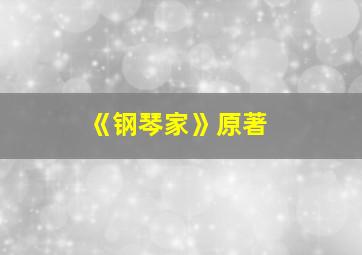 《钢琴家》原著